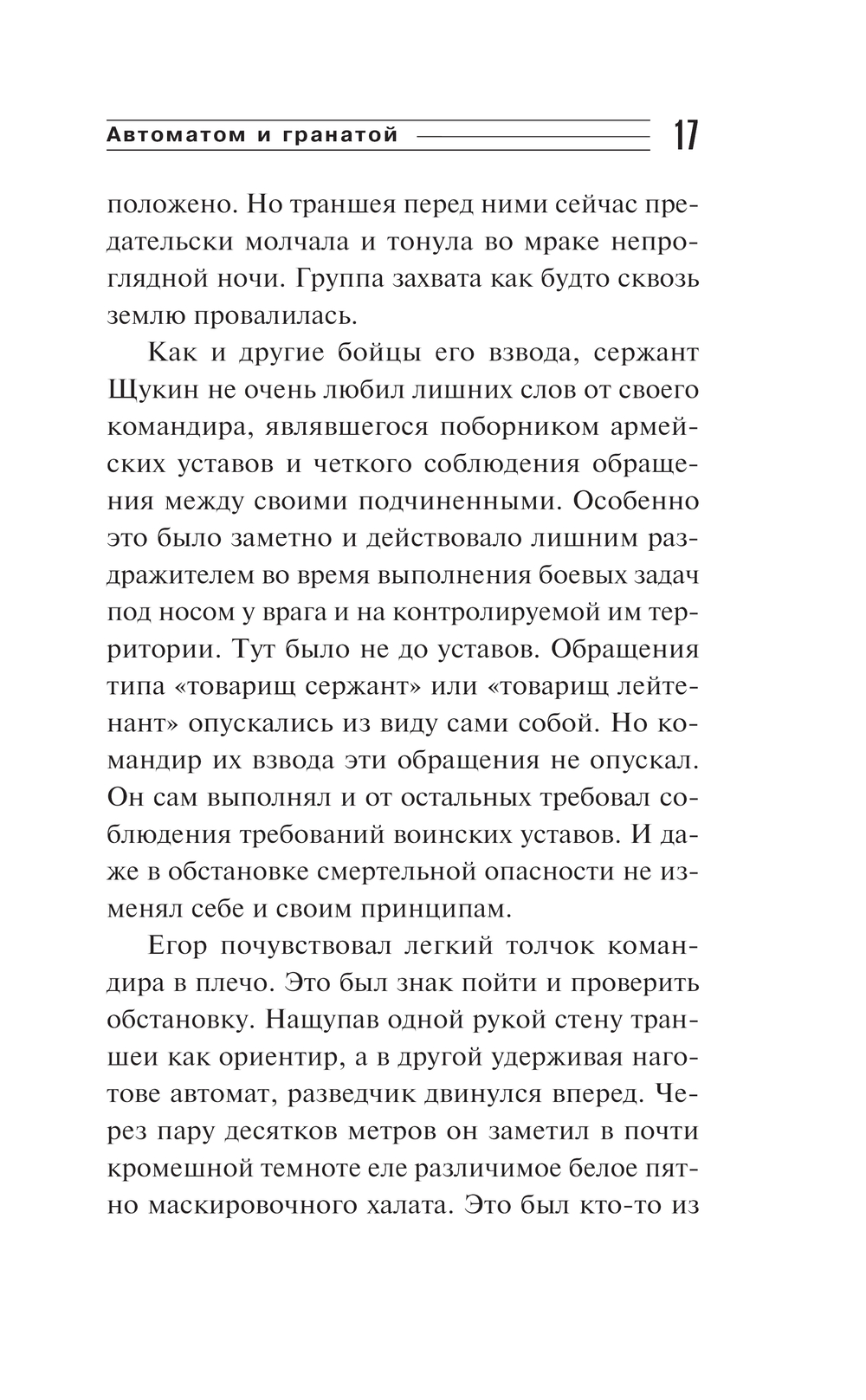 Автоматом и гранатой 17

положено. Но траншея перед ними сейчас предательски молчала и тонула во мраке непроглядной ночи. Группа захвата как будто сквозь землю провалилась.

Как и другие бойцы его взвода, сержант Щукин не очень любил лишних слов от своего командира, являвшегося поборником армейских уставов и четкого соблюдения обращения между своими подчиненными. Особенно это было заметно и действовало лишним раздражителем во время выполнения боевых задач под носом у врага и на контролируемой им территории. Тут было не до уставов. Обращения типа «товарищ сержант» или «товарищ лейтенант» опускались из виду сами собой. Но командир их взвода эти обращения не опускал. Он сам выполнял и от остальных требовал соблюдения требований воинских уставов. И даже в обстановке смертельной опасности не изменял себе и своим принципам.

Егор почувствовал легкий толчок командира в плечо. Это был знак пойти и проверить обстановку. Нащупав одной рукой стену траншеи как ориентир, а в другой удерживая наготове автомат, разведчик двинулся вперед. Через пару десятков метров он заметил в почти кромешной темноте еле различимое белое пятно маскировочного халата. Это был кто-то из